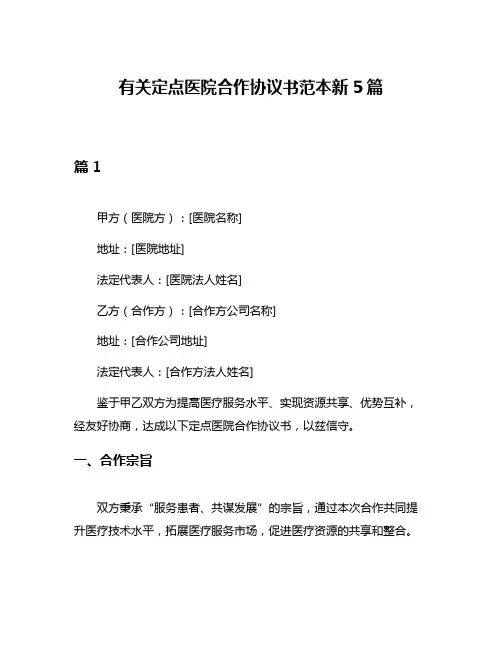 有关定点医院合作协议书范本新 5 篇

篇 1

甲方（医院方）：[医院名称]

地址：[医院地址]

法定代表人：[医院法人姓名]

乙方（合作方）：[合作方公司名称]

地址：[合作公司地址]

法定代表人：[合作方法人姓名]

鉴于甲乙双方为提高医疗服务水平、实现资源共享、优势互补，经友好协商，达成以下定点医院合作协议书，以兹信守。

一、合作宗旨

双方秉承“服务患者、共谋发展”的宗旨，通过本次合作共同提升医疗技术水平，拓展医疗服务市场，促进医疗资源的共享和整合。